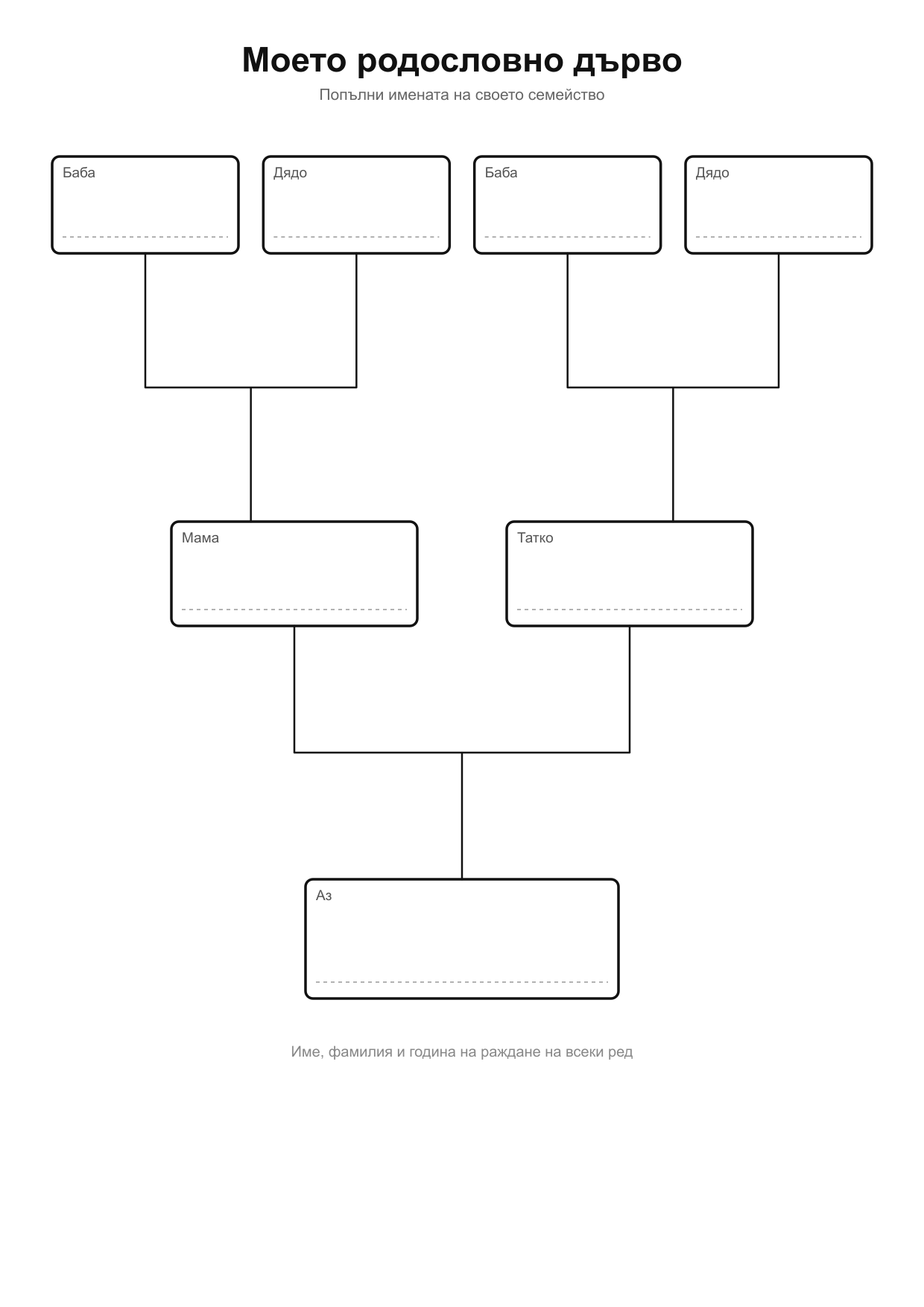 Моето родословно дърво

Попълни имената на своето семейство

Баба

Дядо

Баба

Дядо

Мама

Татко

Аз

Име, фамилия и година на раждане на всеки ред